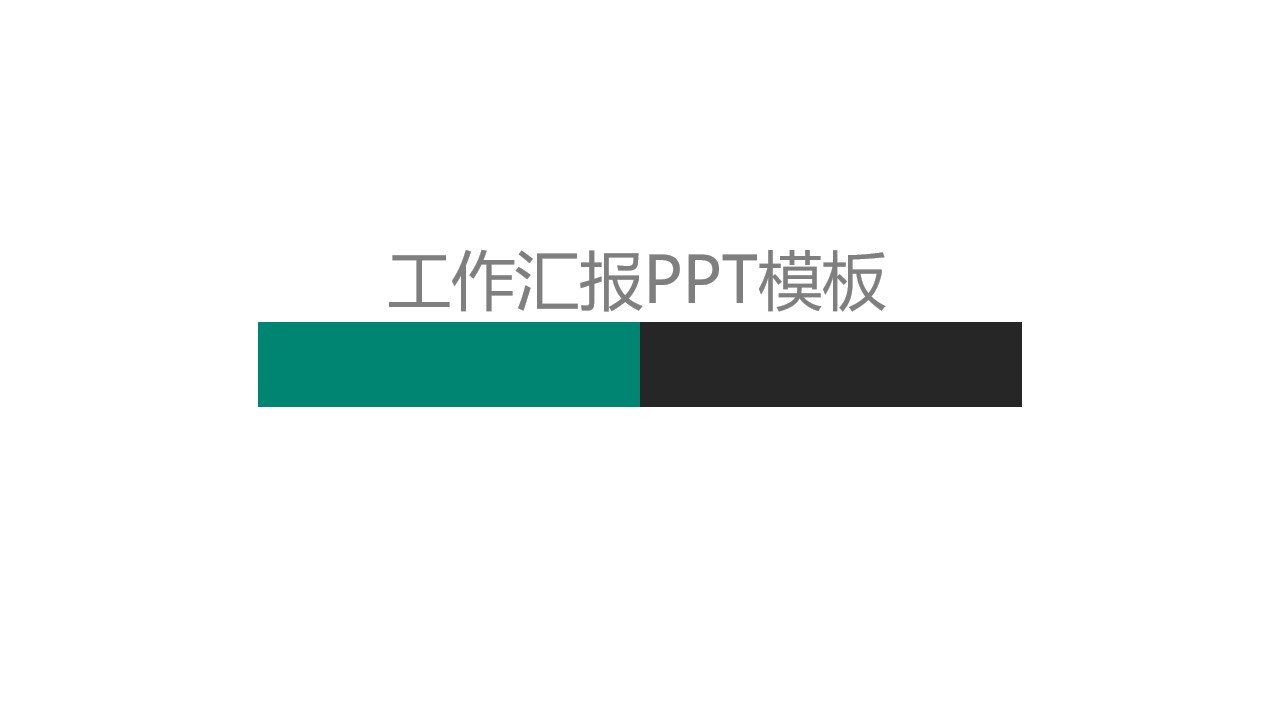 工作汇报PPT模板